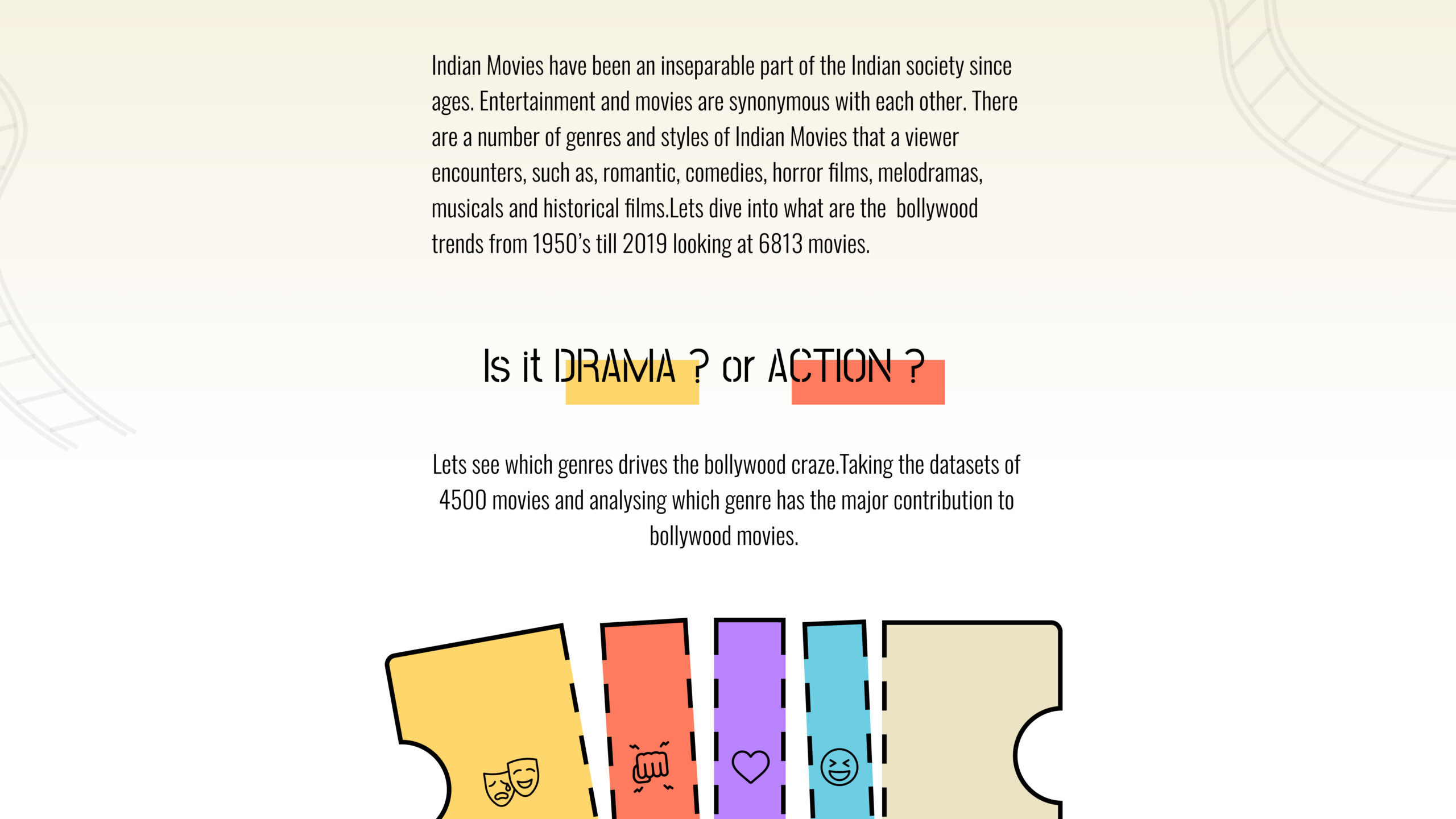 Indian Movies have been an inseparable part of the Indian society since ages. Entertainment and movies are synonymous with each other. There are a number of genres and styles of Indian Movies that a viewer encounters, such as, romantic, comedies, horror films, melodramas, musicals and historical films.Lets dive into what are the  bollywood trends from 1950's till 2019 looking at 6813 movies.

Is it DRAMA ? or ACTION ?

Lets see which genres drives the bollywood craze.Taking the datasets of 4500 movies and analysing which genre has the major contribution to bollywood movies.